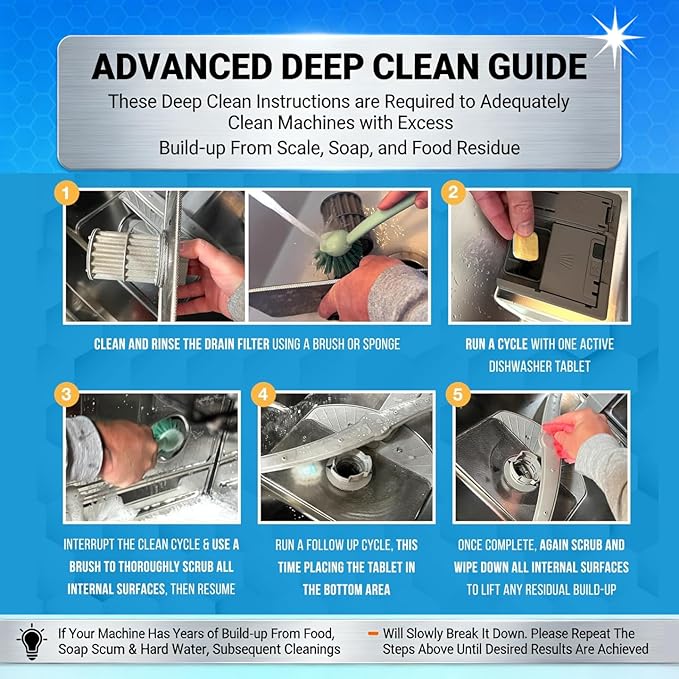 ADVANCED DEEP CLEAN GUIDE

These Deep Clean Instructions are Required to Adequately Clean Machines with Excess Build-up From Scale, Soap, and Food Residue

1

CLEAN AND RINSE THE DRAIN FILTER USING A BRUSH OR SPONGE

2

RUN A CYCLE WITH ONE ACTIVE DISHWASHER TABLET

3

INTERRUPT THE CLEAN CYCLE & USE A BRUSH TO THOROUGHLY SCRUB ALL INTERNAL SURFACES, THEN RESUME

4

RUN A FOLLOW UP CYCLE, THIS TIME PLACING THE TABLET IN THE BOTTOM AREA

5

ONCE COMPLETE, AGAIN SCRUB AND WIPE DOWN ALL INTERNAL SURFACES TO LIFT ANY RESIDUAL BUILD-UP

If Your Machine Has Years of Build-up From Food, Soap Scum & Hard Water, Subsequent Cleanings

Will Slowly Break It Down. Please Repeat The Steps Above Until Desired Results Are Achieved